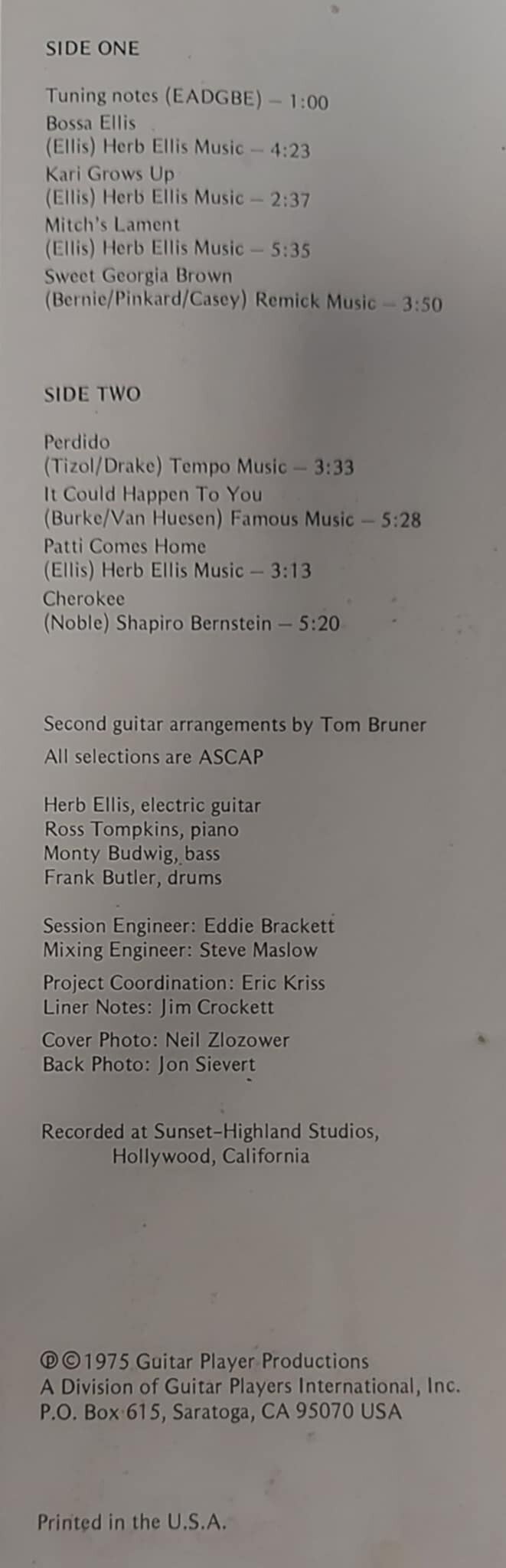 SIDE ONE

Tuning notes (EADGBE) – 1:00
Bossa Ellis
(Ellis) Herb Ellis Music – 4:23
Kari Grows Up
(Ellis) Herb Ellis Music – 2:37
Mitch's Lament
(Ellis) Herb Ellis Music – 5:35
Sweet Georgia Brown
(Bernie/Pinkard/Casey) Remick Music – 3:50

SIDE TWO

Perdido
(Tizol/Drake) Tempo Music – 3:33
It Could Happen To You
(Burke/Van Huesen) Famous Music – 5:28
Patti Comes Home
(Ellis) Herb Ellis Music – 3:13
Cherokee
(Noble) Shapiro Bernstein – 5:20

Second guitar arrangements by Tom Bruner
All selections are ASCAP

Herb Ellis, electric guitar
Ross Tompkins, piano
Monty Budwig, bass
Frank Butler, drums

Session Engineer: Eddie Brackett
Mixing Engineer: Steve Maslow

Project Coordination: Eric Kriss
Liner Notes: Jim Crockett

Cover Photo: Neil Zlozower
Back Photo: Jon Sievert

Recorded at Sunset-Highland Studios,
Hollywood, California

℗©1975 Guitar Player Productions
A Division of Guitar Players International, Inc.
P.O. Box 615, Saratoga, CA 95070 USA

Printed in the U.S.A.